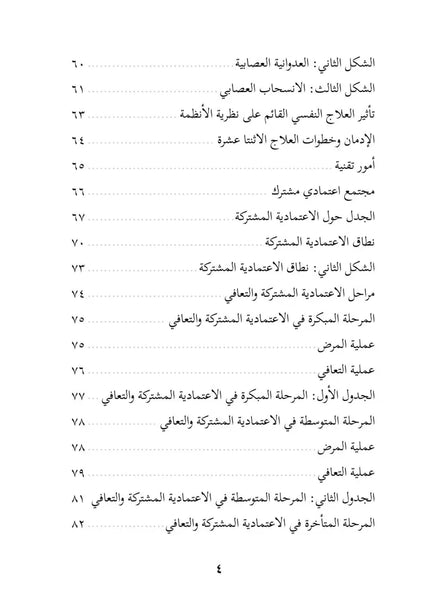 الشكل الثاني: العدوانية العصابية ٦٠

الشكل الثالث: الانسحاب العصابي ٦١

تأثير العلاج النفسي القائم على نظرية الأنظمة ٦٣

الإدمان وخطوات العلاج الاثنتا عشرة ٦٤

أمور تقنية ٦٥

مجتمع اعتمادي مشترك ٦٦

الجدل حول الاعتمادية المشتركة ٦٧

نطاق الاعتمادية المشتركة ٧٠

الشكل الثاني: نطاق الاعتمادية المشتركة ٧٣

مراحل الاعتمادية المشتركة والتعافي ٧٤

المرحلة المبكرة في الاعتمادية المشتركة والتعافي ٧٥

عملية المرض ٧٥

عملية التعافي ٧٦

الجدول الأول: المرحلة المبكرة في الاعتمادية المشتركة والتعافي ٧٧

المرحلة المتوسطة في الاعتمادية المشتركة والتعافي ٧٨

عملية المرض ٧٨

عملية التعافي ٧٩

الجدول الثاني: المرحلة المتوسطة في الاعتمادية المشتركة والتعافي ٨١

المرحلة المتأخرة في الاعتمادية المشتركة والتعافي ٨٢

٤